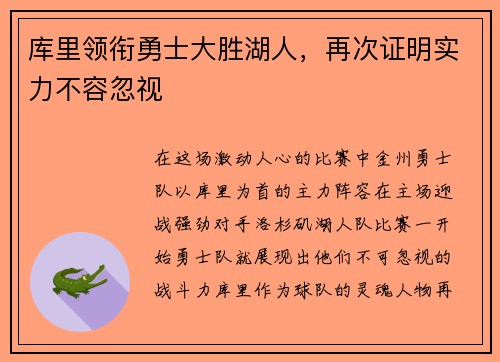 库里领衔勇士大胜湖人，再次证明实力不容忽视

在这场激动人心的比赛中金州勇士队以库里为首的主力阵容在主场迎战强劲对手洛杉矶湖人队比赛一开始勇士队就展现出他们不可忽视的战斗力库里作为球队的灵魂人物再